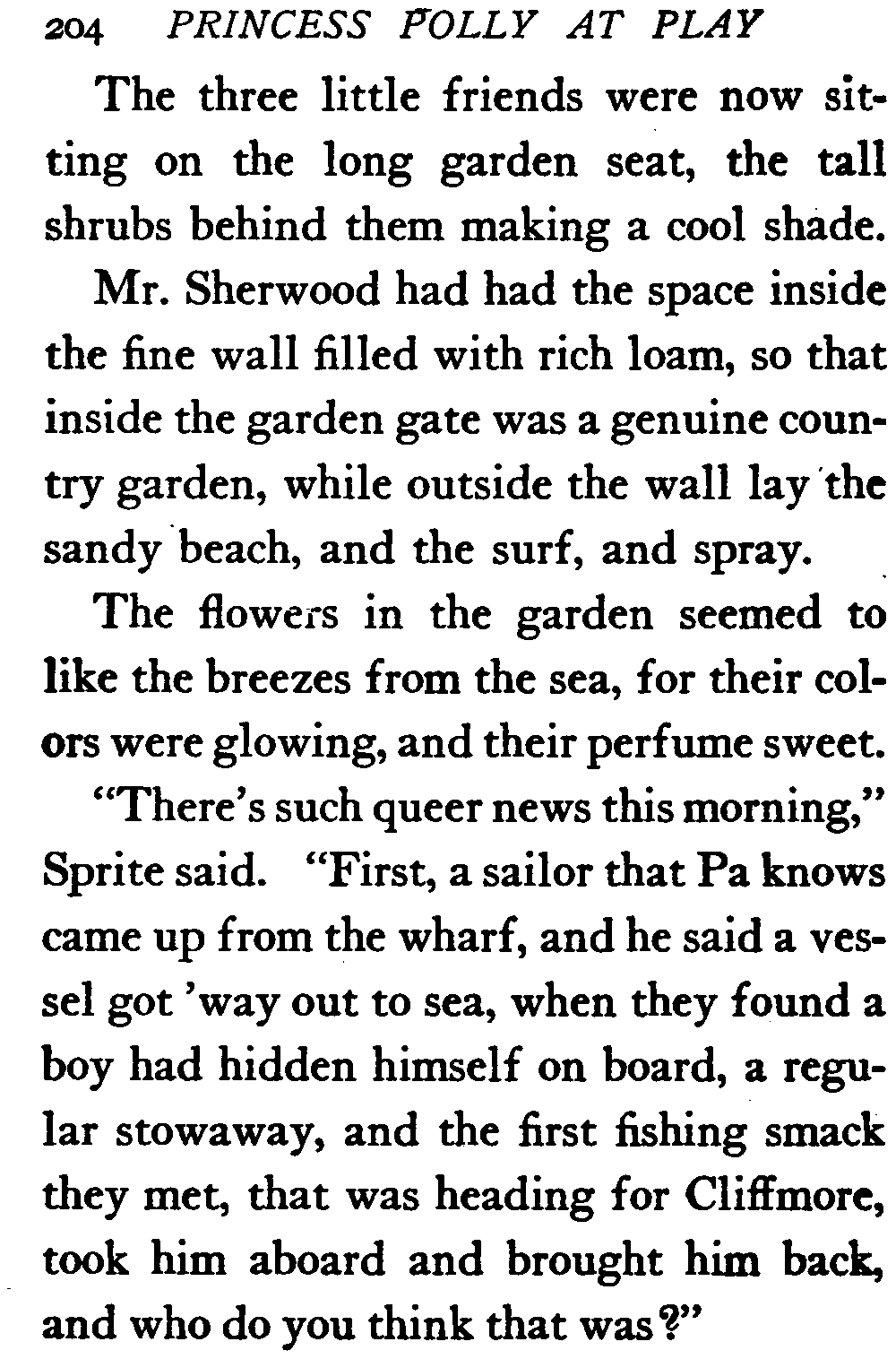 204 PRINCESS POLLY AT PLAY

The three little friends were now sitting on the long garden seat, the tall shrubs behind them making a cool shade.

Mr. Sherwood had had the space inside the fine wall filled with rich loam, so that inside the garden gate was a genuine country garden, while outside the wall lay the sandy beach, and the surf, and spray.

The flowers in the garden seemed to like the breezes from the sea, for their colors were glowing, and their perfume sweet.

"There's such queer news this morning," Sprite said. "First, a sailor that Pa knows came up from the wharf, and he said a vessel got 'way out to sea, when they found a boy had hidden himself on board, a regular stowaway, and the first fishing smack they met, that was heading for Cliffmore, took him aboard and brought him back, and who do you think that was?"